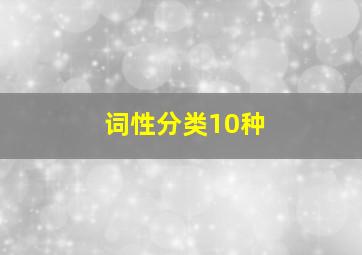 词性分类10种